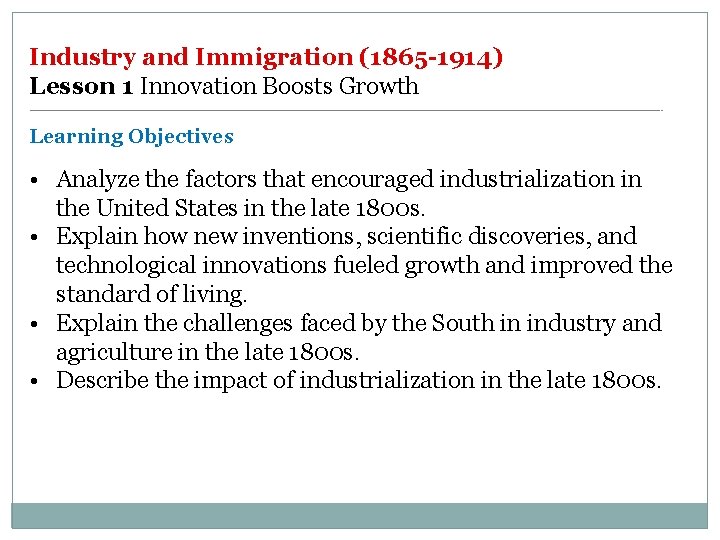 Industry and Immigration (1865-1914)
Lesson 1 Innovation Boosts Growth

Learning Objectives

• Analyze the factors that encouraged industrialization in the United States in the late 1800s.
• Explain how new inventions, scientific discoveries, and technological innovations fueled growth and improved the standard of living.
• Explain the challenges faced by the South in industry and agriculture in the late 1800s.
• Describe the impact of industrialization in the late 1800s.